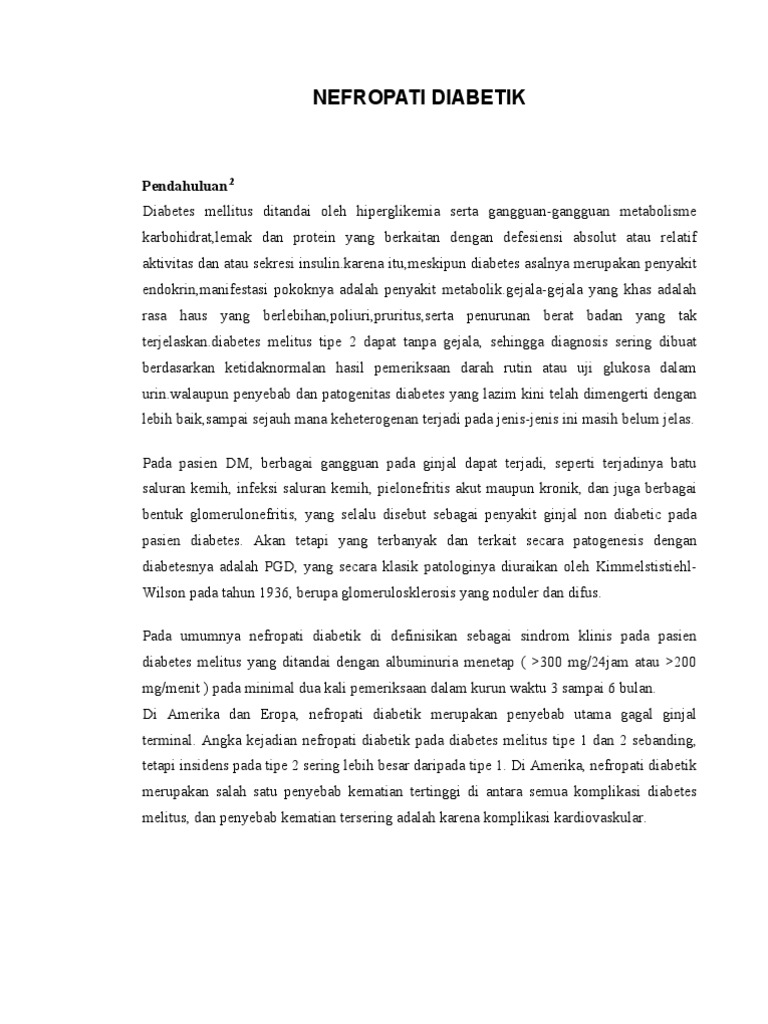 NEFROPATI DIABETIK

Pendahuluan$^2$
Diabetes mellitus ditandai oleh hiperglikemia serta gangguan-gangguan metabolisme karbohidrat,lemak dan protein yang berkaitan dengan defesiensi absolut atau relatif aktivitas dan atau sekresi insulin.karena itu,meskipun diabetes asalnya merupakan penyakit endokrin,manifestasi pokoknya adalah penyakit metabolik.gejala-gejala yang khas adalah rasa haus yang berlebihan,poliuri,pruritus,serta penurunan berat badan yang tak terjelaskan.diabetes melitus tipe 2 dapat tanpa gejala, sehingga diagnosis sering dibuat berdasarkan ketidaknormalan hasil pemeriksaan darah rutin atau uji glukosa dalam urin.walaupun penyebab dan patogenitas diabetes yang lazim kini telah dimengerti dengan lebih baik,sampai sejauh mana keheterogenan terjadi pada jenis-jenis ini masih belum jelas.

Pada pasien DM, berbagai gangguan pada ginjal dapat terjadi, seperti terjadinya batu saluran kemih, infeksi saluran kemih, pielonefritis akut maupun kronik, dan juga berbagai bentuk glomerulonefritis, yang selalu disebut sebagai penyakit ginjal non diabetic pada pasien diabetes. Akan tetapi yang terbanyak dan terkait secara patogenesis dengan diabetesnya adalah PGD, yang secara klasik patologinya diuraikan oleh Kimmelstistiehl-Wilson pada tahun 1936, berupa glomerulosklerosis yang noduler dan difus.

Pada umumnya nefropati diabetik di definisikan sebagai sindrom klinis pada pasien diabetes melitus yang ditandai dengan albuminuria menetap ( >300 mg/24jam atau >200 mg/menit ) pada minimal dua kali pemeriksaan dalam kurun waktu 3 sampai 6 bulan.
Di Amerika dan Eropa, nefropati diabetik merupakan penyebab utama gagal ginjal terminal. Angka kejadian nefropati diabetik pada diabetes melitus tipe 1 dan 2 sebanding, tetapi insidens pada tipe 2 sering lebih besar daripada tipe 1. Di Amerika, nefropati diabetik merupakan salah satu penyebab kematian tertinggi di antara semua komplikasi diabetes melitus, dan penyebab kematian tersering adalah karena komplikasi kardiovaskular.